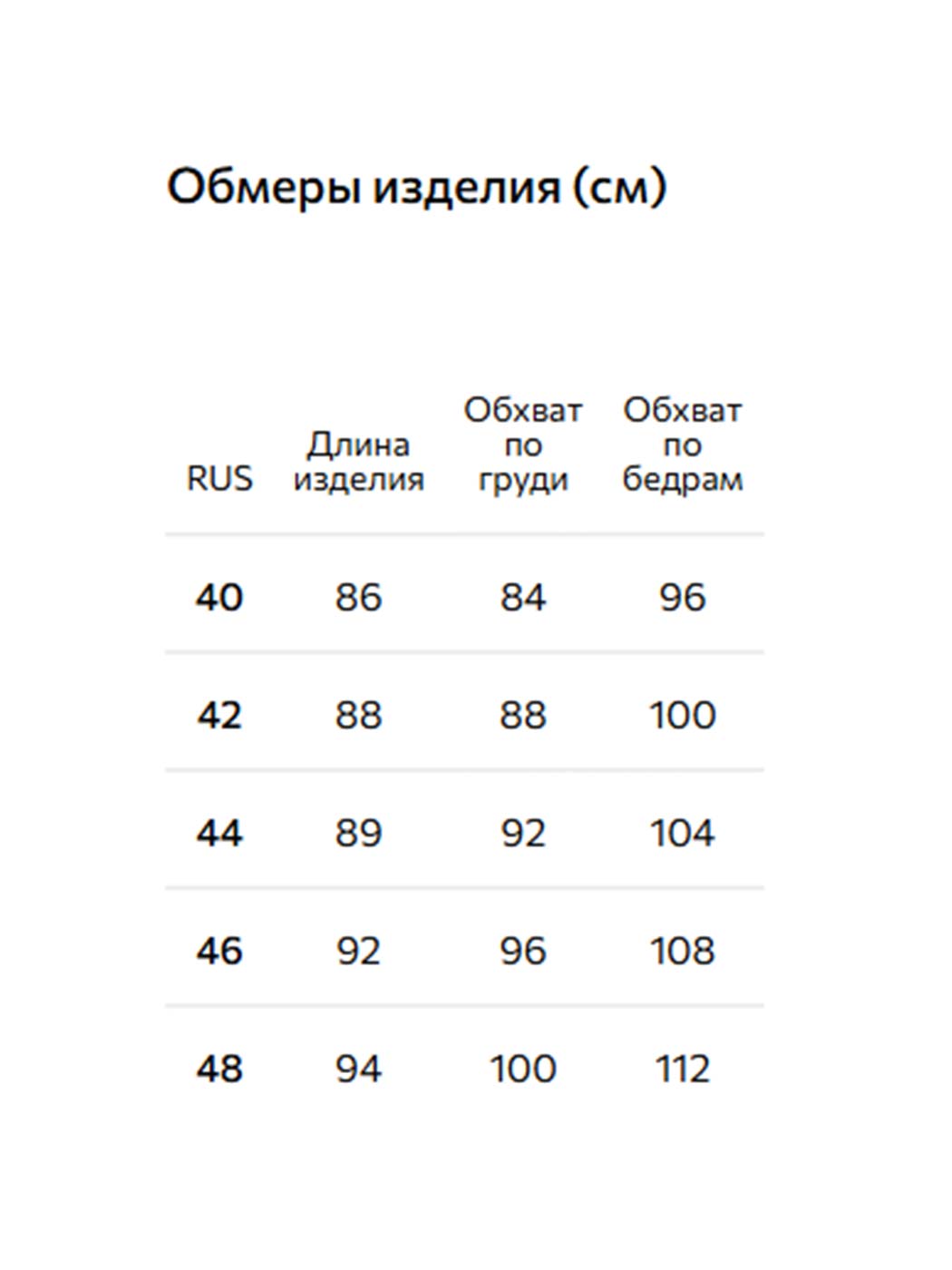 Обмеры изделия (см)

| RUS | Длина изделия | Обхват по груди | Обхват по бедрам |
|---|---|---|---|
| 40 | 86 | 84 | 96 |
| 42 | 88 | 88 | 100 |
| 44 | 89 | 92 | 104 |
| 46 | 92 | 96 | 108 |
| 48 | 94 | 100 | 112 |